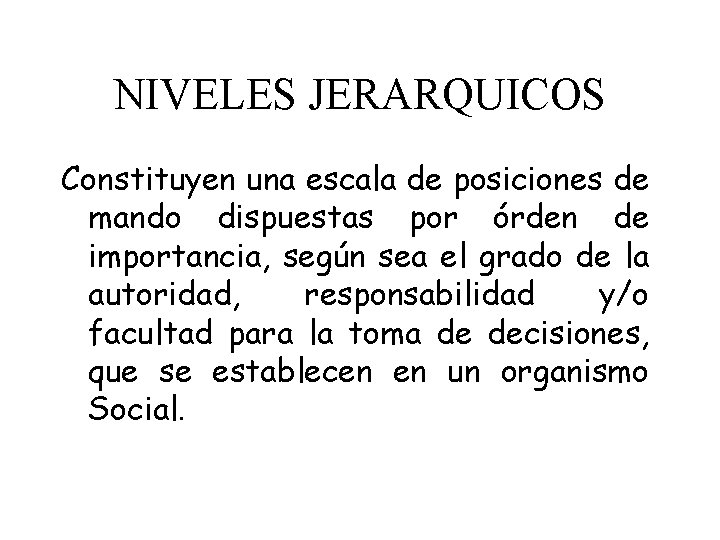 NIVELES JERARQUICOS

Constituyen una escala de posiciones de mando dispuestas por órden de importancia, según sea el grado de la autoridad, responsabilidad y/o facultad para la toma de decisiones, que se establecen en un organismo Social.